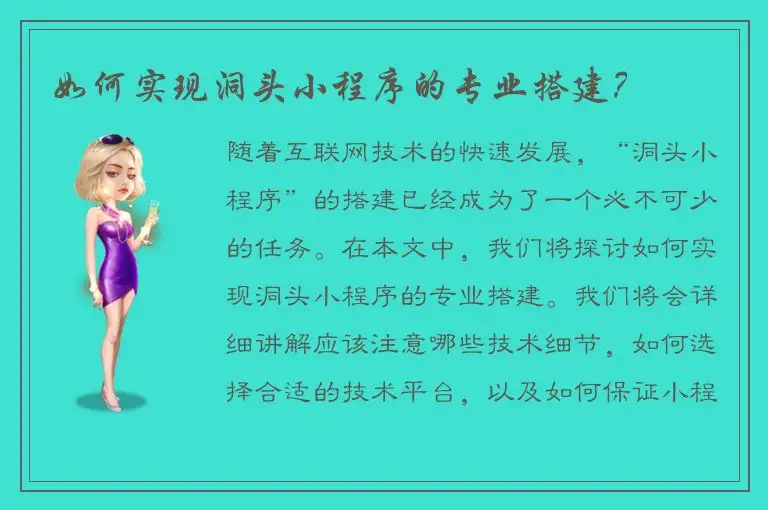 如何实现洞头小程序的专业搭建?

随着互联网技术的快速发展，“洞头小程序”的搭建已经成为了一个必不可少的任务。在本文中，我们将探讨如何实现洞头小程序的专业搭建。我们将会详细讲解应该注意哪些技术细节，如何选择合适的技术平台，以及如何保证小程